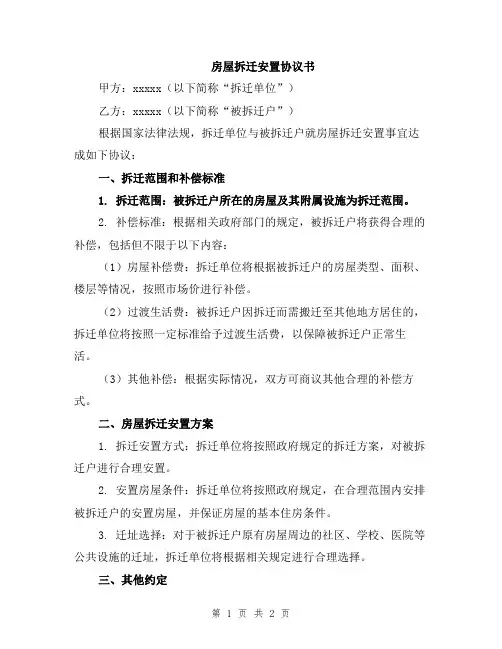 房屋拆迁安置协议书

甲方：xxxxx（以下简称“拆迁单位”）

乙方：xxxxx（以下简称“被拆迁户”）

根据国家法律法规，拆迁单位与被拆迁户就房屋拆迁安置事宜达成如下协议：

一、拆迁范围和补偿标准

1. 拆迁范围：被拆迁户所在的房屋及其附属设施为拆迁范围。

2. 补偿标准：根据相关政府部门的规定，被拆迁户将获得合理的补偿，包括但不限于以下内容：

（1）房屋补偿费：拆迁单位将根据被拆迁户的房屋类型、面积、楼层等情况，按照市场价进行补偿。

（2）过渡生活费：被拆迁户因拆迁而需搬迁至其他地方居住的，拆迁单位将按照一定标准给予过渡生活费，以保障被拆迁户正常生活。

（3）其他补偿：根据实际情况，双方可商议其他合理的补偿方式。

二、房屋拆迁安置方案

1. 拆迁安置方式：拆迁单位将按照政府规定的拆迁方案，对被拆迁户进行合理安置。

2. 安置房屋条件：拆迁单位将按照政府规定，在合理范围内安排被拆迁户的安置房屋，并保证房屋的基本住房条件。

3. 迁址选择：对于被拆迁户原有房屋周边的社区、学校、医院等公共设施的迁址，拆迁单位将根据相关规定进行合理选择。

三、其他约定

第 1 页 共 2 页